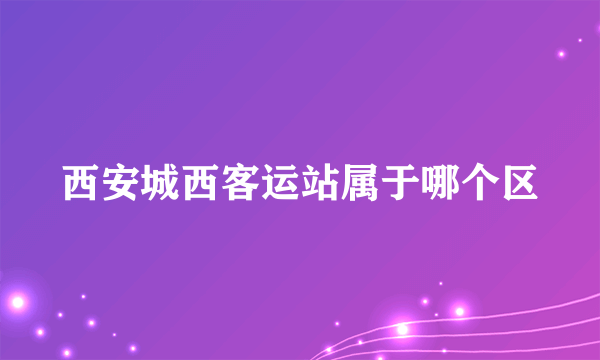 西安城西客运站属于哪个区